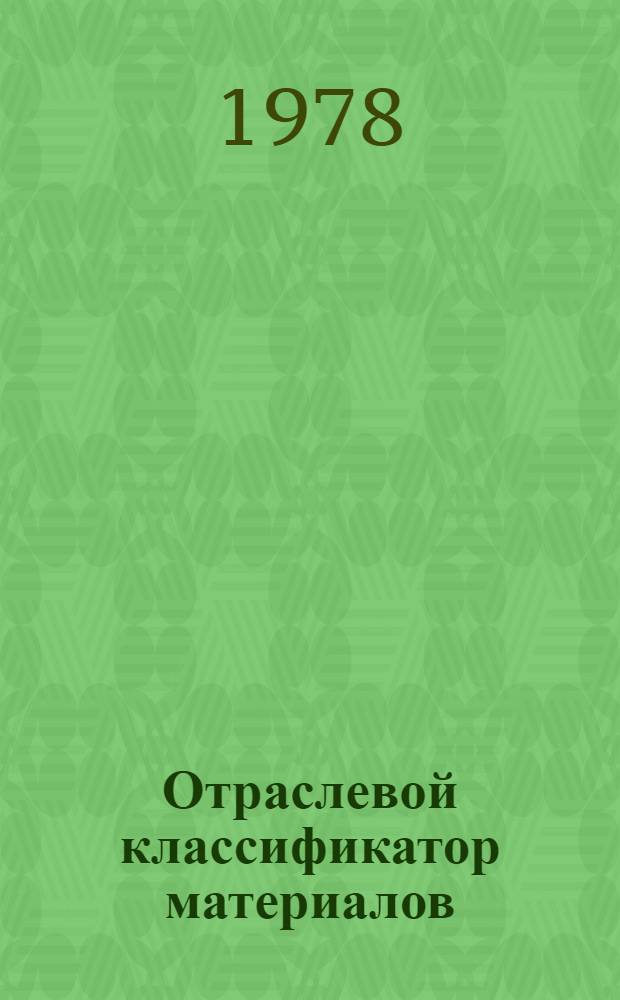 1978

Отраслевой классификатор материалов